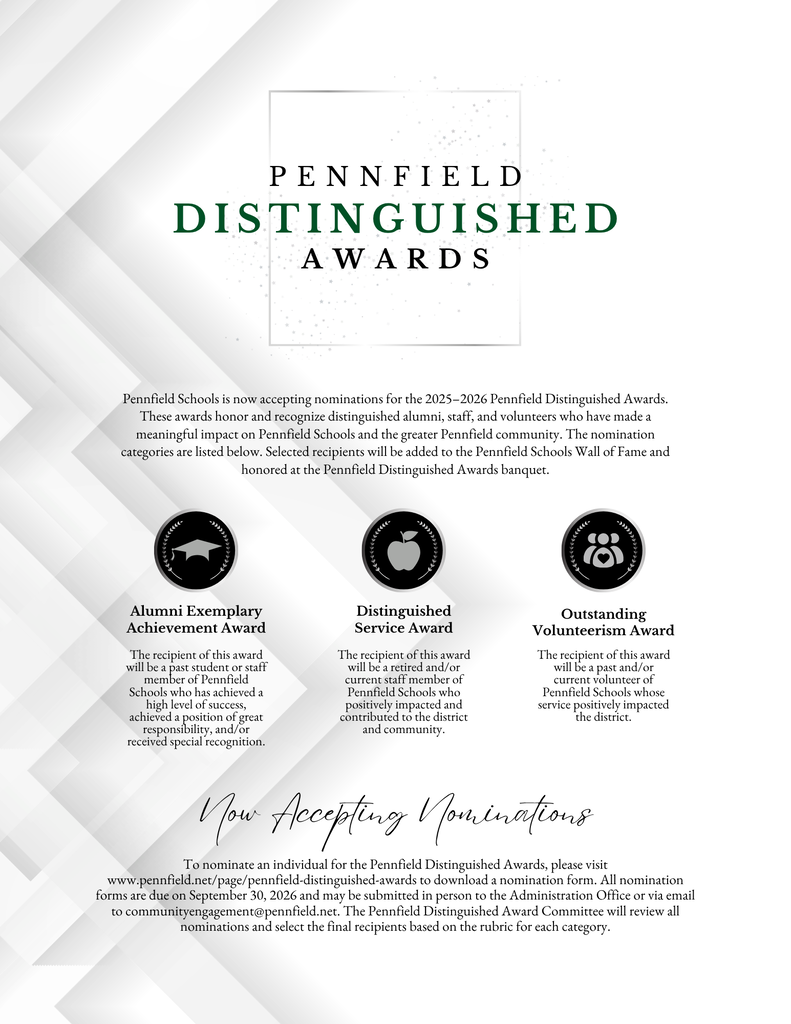 PENNFIELD
DISTINGUISHED
AWARDS

Pennfield Schools is now accepting nominations for the 2025–2026 Pennfield Distinguished Awards. These awards honor and recognize distinguished alumni, staff, and volunteers who have made a meaningful impact on Pennfield Schools and the greater Pennfield community. The nomination categories are listed below. Selected recipients will be added to the Pennfield Schools Wall of Fame and honored at the Pennfield Distinguished Awards banquet.

Alumni Exemplary Achievement Award

The recipient of this award will be a past student or staff member of Pennfield Schools who has achieved a high level of success, achieved a position of great responsibility, and/or received special recognition.

Distinguished Service Award

The recipient of this award will be a retired and/or current staff member of Pennfield Schools who positively impacted and contributed to the district and community.

Outstanding Volunteerism Award

The recipient of this award will be a past and/or current volunteer of Pennfield Schools whose service positively impacted the district.

Now Accepting Nominations

To nominate an individual for the Pennfield Distinguished Awards, please visit www.pennfield.net/page/pennfield-distinguished-awards to download a nomination form. All nomination forms are due on September 30, 2026 and may be submitted in person to the Administration Office or via email to communityengagement@pennfield.net. The Pennfield Distinguished Award Committee will review all nominations and select the final recipients based on the rubric for each category.